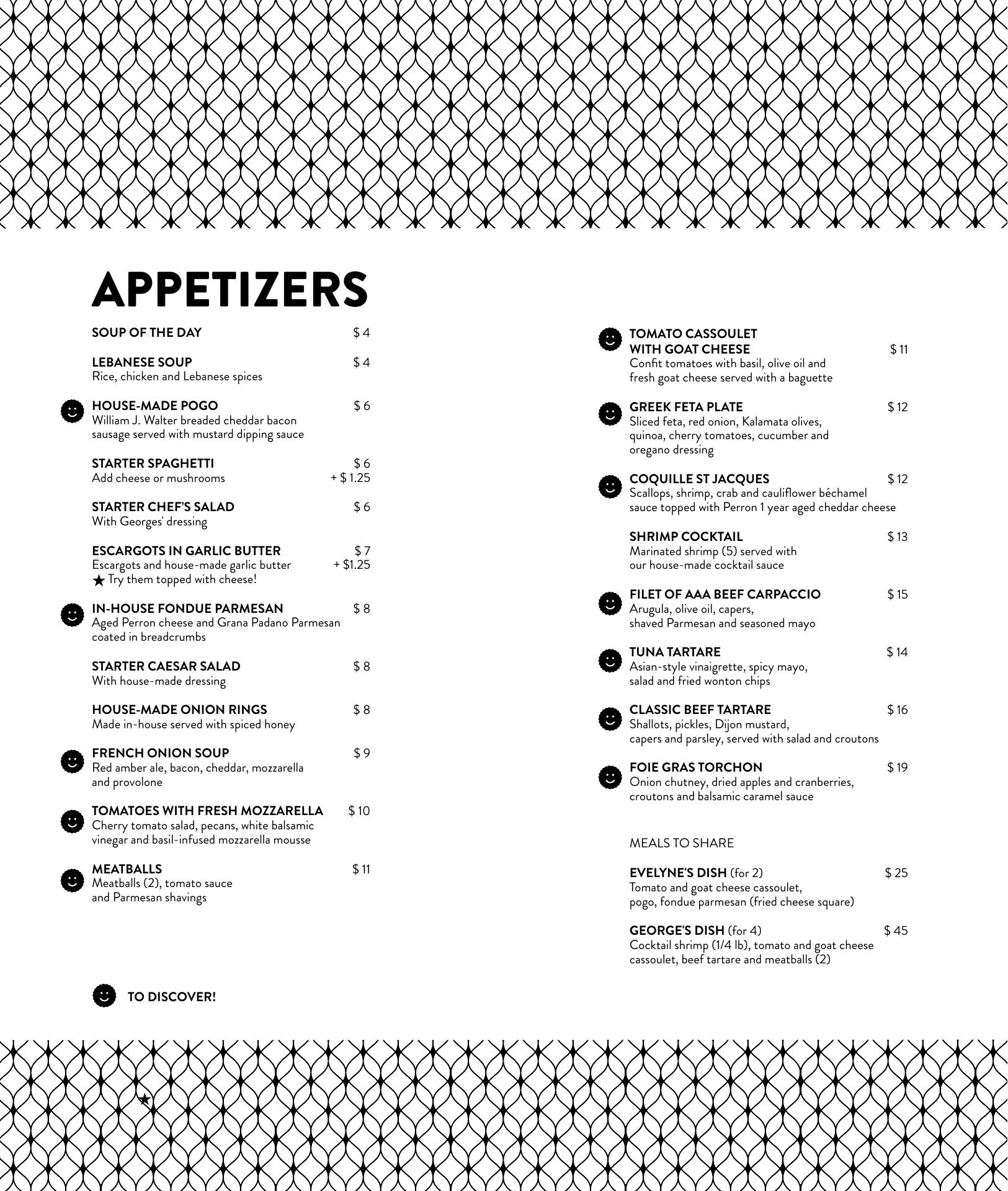 APPETIZERS

SOUP OF THE DAY $ 4

LEBANESE SOUP $ 4
Rice, chicken and Lebanese spices

HOUSE-MADE POGO $ 6
William J. Walter breaded cheddar bacon sausage served with mustard dipping sauce

STARTER SPAGHETTI $ 6
Add cheese or mushrooms + $ 1.25

STARTER CHEF'S SALAD $ 6
With Georges' dressing

ESCARGOTS IN GARLIC BUTTER $ 7
Escargots and house-made garlic butter + $1.25
★ Try them topped with cheese!

IN-HOUSE FONDUE PARMESAN $ 8
Aged Perron cheese and Grana Padano Parmesan coated in breadcrumbs

STARTER CAESAR SALAD $ 8
With house-made dressing

HOUSE-MADE ONION RINGS $ 8
Made in-house served with spiced honey

FRENCH ONION SOUP $ 9
Red amber ale, bacon, cheddar, mozzarella and provolone

TOMATOES WITH FRESH MOZZARELLA $ 10
Cherry tomato salad, pecans, white balsamic vinegar and basil-infused mozzarella mousse

MEATBALLS $ 11
Meatballs (2), tomato sauce and Parmesan shavings

TO DISCOVER!

TOMATO CASSOULET WITH GOAT CHEESE $ 11
Confit tomatoes with basil, olive oil and fresh goat cheese served with a baguette

GREEK FETA PLATE $ 12
Sliced feta, red onion, Kalamata olives, quinoa, cherry tomatoes, cucumber and oregano dressing

COQUILLE ST JACQUES $ 12
Scallops, shrimp, crab and cauliflower béchamel sauce topped with Perron 1 year aged cheddar cheese

SHRIMP COCKTAIL $ 13
Marinated shrimp (5) served with our house-made cocktail sauce

FILET OF AAA BEEF CARPACCIO $ 15
Arugula, olive oil, capers, shaved Parmesan and seasoned mayo

TUNA TARTARE $ 14
Asian-style vinaigrette, spicy mayo, salad and fried wonton chips

CLASSIC BEEF TARTARE $ 16
Shallots, pickles, Dijon mustard, capers and parsley, served with salad and croutons

FOIE GRAS TORCHON $ 19
Onion chutney, dried apples and cranberries, croutons and balsamic caramel sauce

MEALS TO SHARE

EVELYNE'S DISH (for 2) $ 25
Tomato and goat cheese cassoulet, pogo, fondue parmesan (fried cheese square)

GEORGE'S DISH (for 4) $ 45
Cocktail shrimp (1/4 lb), tomato and goat cheese cassoulet, beef tartare and meatballs (2)